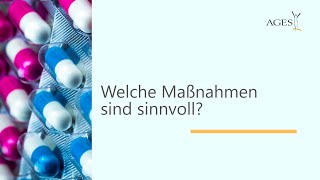 AGES

Welche Maßnahmen sind sinnvoll?